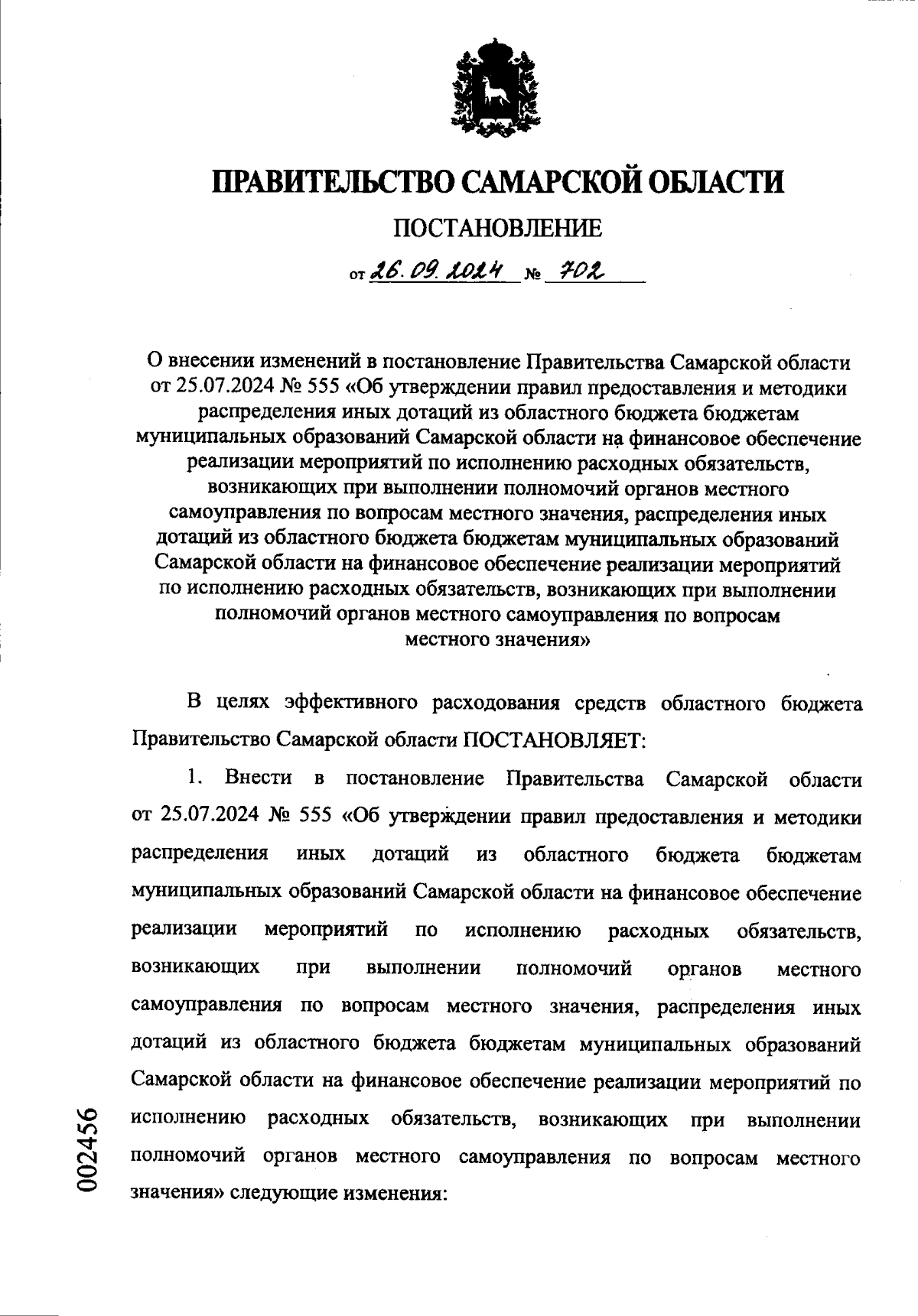 ПРАВИТЕЛЬСТВО САМАРСКОЙ ОБЛАСТИ

ПОСТАНОВЛЕНИЕ

от 26.09.2024 № 702

О внесении изменений в постановление Правительства Самарской области от 25.07.2024 № 555 «Об утверждении правил предоставления и методики распределения иных дотаций из областного бюджета бюджетам муниципальных образований Самарской области на финансовое обеспечение реализации мероприятий по исполнению расходных обязательств, возникающих при выполнении полномочий органов местного самоуправления по вопросам местного значения, распределения иных дотаций из областного бюджета бюджетам муниципальных образований Самарской области на финансовое обеспечение реализации мероприятий по исполнению расходных обязательств, возникающих при выполнении полномочий органов местного самоуправления по вопросам местного значения»

В целях эффективного расходования средств областного бюджета Правительство Самарской области ПОСТАНОВЛЯЕТ:

1. Внести в постановление Правительства Самарской области от 25.07.2024 № 555 «Об утверждении правил предоставления и методики распределения иных дотаций из областного бюджета бюджетам муниципальных образований Самарской области на финансовое обеспечение реализации мероприятий по исполнению расходных обязательств, возникающих при выполнении полномочий органов местного самоуправления по вопросам местного значения, распределения иных дотаций из областного бюджета бюджетам муниципальных образований Самарской области на финансовое обеспечение реализации мероприятий по исполнению расходных обязательств, возникающих при выполнении полномочий органов местного самоуправления по вопросам местного значения» следующие изменения:

002456